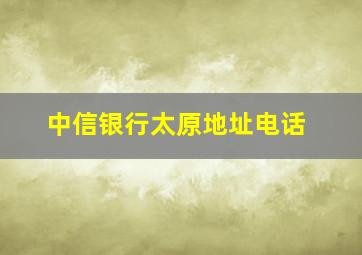 中信银行太原地址电话